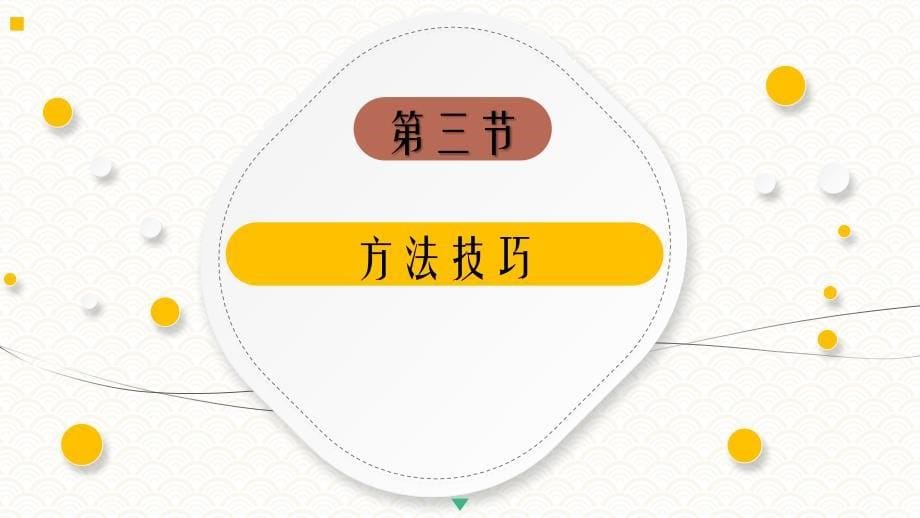 第三节

方法技巧